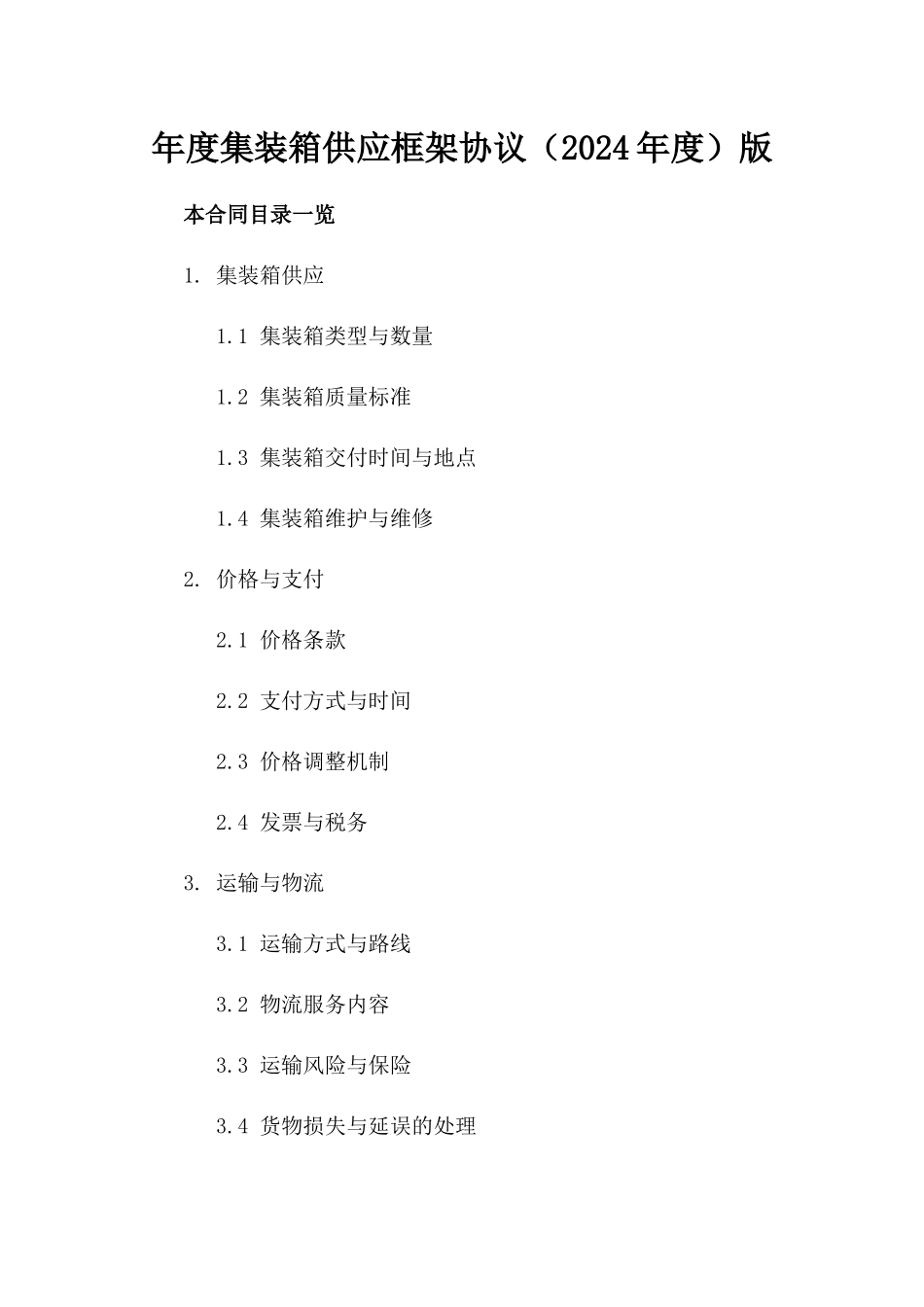 年度集装箱供应框架协议（2024年度）版

本合同目录一览

1. 集装箱供应

1.1 集装箱类型与数量

1.2 集装箱质量标准

1.3 集装箱交付时间与地点

1.4 集装箱维护与维修

2. 价格与支付

2.1 价格条款

2.2 支付方式与时间

2.3 价格调整机制

2.4 发票与税务

3. 运输与物流

3.1 运输方式与路线

3.2 物流服务内容

3.3 运输风险与保险

3.4 货物损失与延误的处理